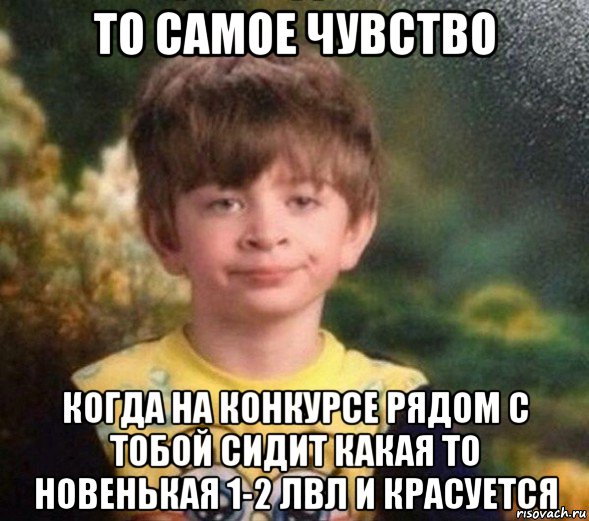 ТО САМОЕ ЧУВСТВО

КОГДА НА КОНКУРСЕ РЯДОМ С ТОБОЙ СИДИТ КАКАЯ ТО НОВЕНЬКАЯ 1-2 ЛВЛ И КРАСУЕТСЯ

risovach.ru